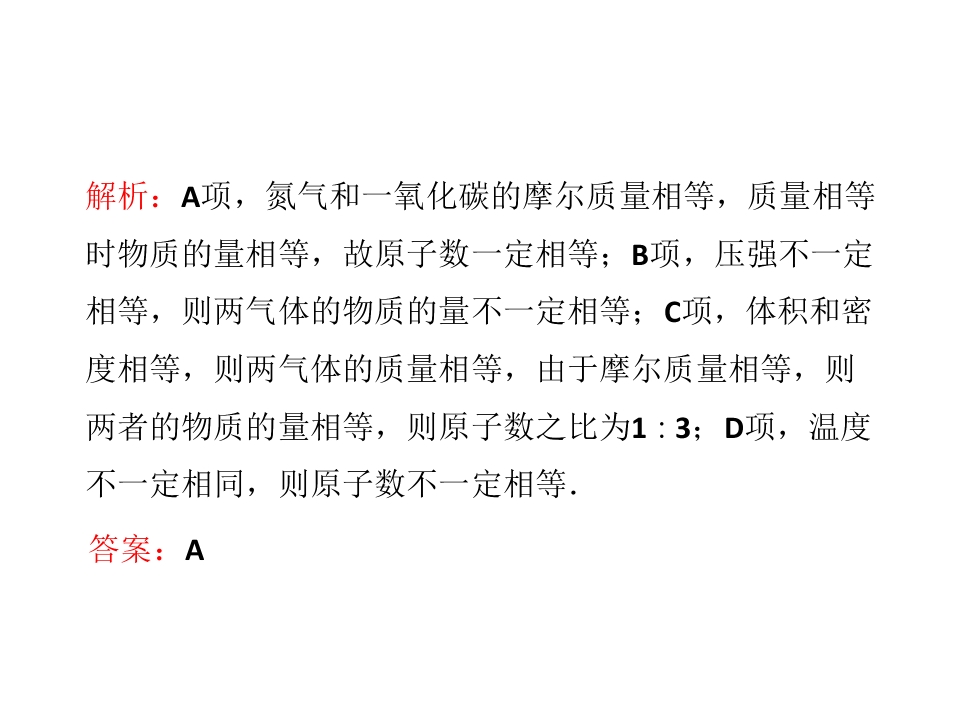 解析：A项，氮气和一氧化碳的摩尔质量相等，质量相等时物质的量相等，故原子数一定相等；B项，压强不一定相等，则两气体的物质的量不一定相等；C项，体积和密度相等，则两气体的质量相等，由于摩尔质量相等，则两者的物质的量相等，则原子数之比为1∶3；D项，温度不一定相同，则原子数不一定相等．

答案：A